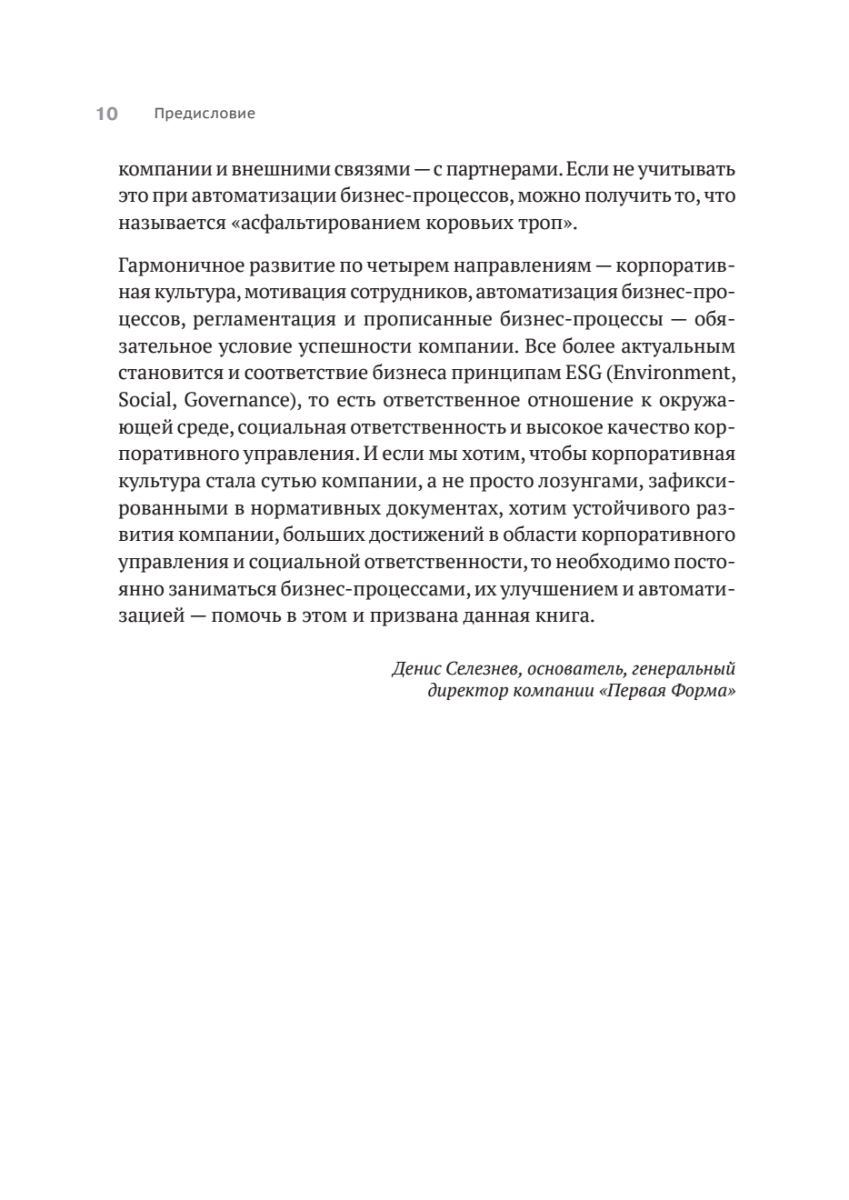 10 Предисловие

компании и внешними связями — с партнерами. Если не учитывать это при автоматизации бизнес-процессов, можно получить то, что называется «асфальтированием коровьих троп».

Гармоничное развитие по четырем направлениям — корпоративная культура, мотивация сотрудников, автоматизация бизнес-процессов, регламентация и прописанные бизнес-процессы — обязательное условие успешности компании. Все более актуальным становится и соответствие бизнеса принципам ESG (Environment, Social, Governance), то есть ответственное отношение к окружающей среде, социальная ответственность и высокое качество корпоративного управления. И если мы хотим, чтобы корпоративная культура стала сутью компании, а не просто лозунгами, зафиксированными в нормативных документах, хотим устойчивого развития компании, больших достижений в области корпоративного управления и социальной ответственности, то необходимо постоянно заниматься бизнес-процессами, их улучшением и автоматизацией — помочь в этом и призвана данная книга.

Денис Селезнев, основатель, генеральный директор компании «Первая Форма»